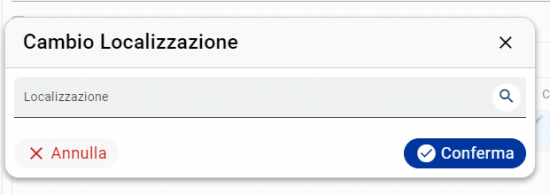 Cambio Localizzazione

Localizzazione

Annulla

Conferma